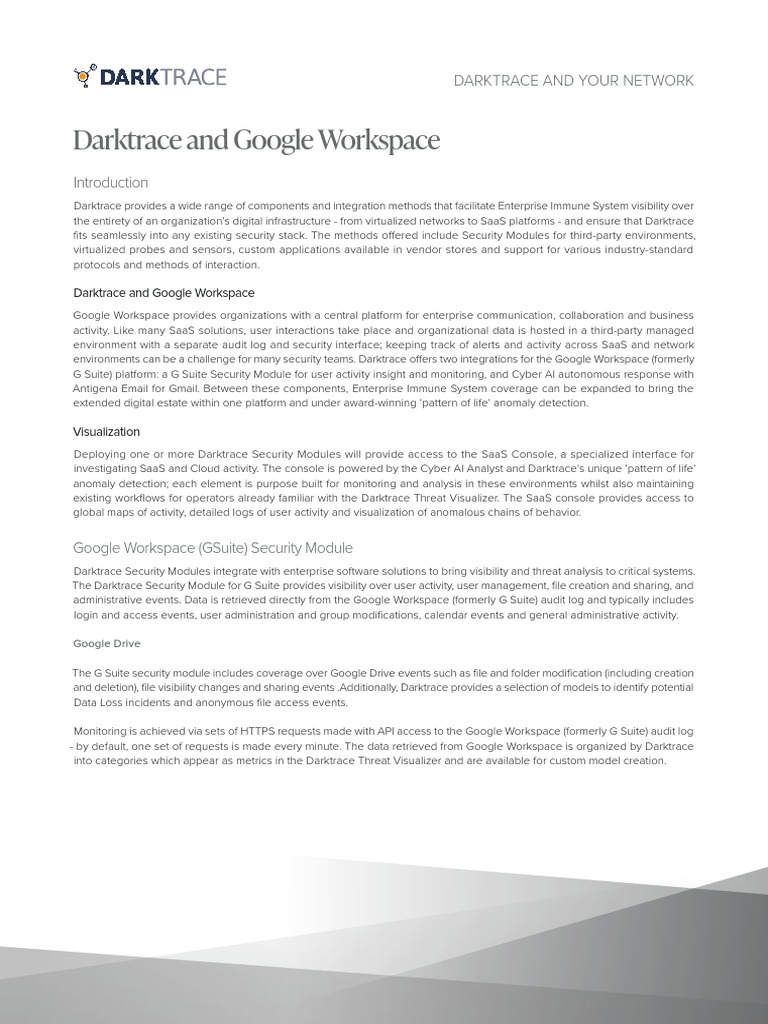 DARKTRACE

DARKTRACE AND YOUR NETWORK

Darktrace and Google Workspace

Introduction

Darktrace provides a wide range of components and integration methods that facilitate Enterprise Immune System visibility over the entirety of an organization's digital infrastructure - from virtualized networks to SaaS platforms - and ensure that Darktrace fits seamlessly into any existing security stack. The methods offered include Security Modules for third-party environments, virtualized probes and sensors, custom applications available in vendor stores and support for various industry-standard protocols and methods of interaction.

Darktrace and Google Workspace

Google Workspace provides organizations with a central platform for enterprise communication, collaboration and business activity. Like many SaaS solutions, user interactions take place and organizational data is hosted in a third-party managed environment with a separate audit log and security interface; keeping track of alerts and activity across SaaS and network environments can be a challenge for many security teams. Darktrace offers two integrations for the Google Workspace (formerly G Suite) platform: a G Suite Security Module for user activity insight and monitoring, and Cyber AI autonomous response with Antigena Email for Gmail. Between these components, Enterprise Immune System coverage can be expanded to bring the extended digital estate within one platform and under award-winning 'pattern of life' anomaly detection.

Visualization

Deploying one or more Darktrace Security Modules will provide access to the SaaS Console, a specialized interface for investigating SaaS and Cloud activity. The console is powered by the Cyber AI Analyst and Darktrace's unique 'pattern of life' anomaly detection; each element is purpose built for monitoring and analysis in these environments whilst also maintaining existing workflows for operators already familiar with the Darktrace Threat Visualizer. The SaaS console provides access to global maps of activity, detailed logs of user activity and visualization of anomalous chains of behavior.

Google Workspace (GSuite) Security Module

Darktrace Security Modules integrate with enterprise software solutions to bring visibility and threat analysis to critical systems. The Darktrace Security Module for G Suite provides visibility over user activity, user management, file creation and sharing, and administrative events. Data is retrieved directly from the Google Workspace (formerly G Suite) audit log and typically includes login and access events, user administration and group modifications, calendar events and general administrative activity.

Google Drive

The G Suite security module includes coverage over Google Drive events such as file and folder modification (including creation and deletion), file visibility changes and sharing events .Additionally, Darktrace provides a selection of models to identify potential Data Loss incidents and anonymous file access events.

Monitoring is achieved via sets of HTTPS requests made with API access to the Google Workspace (formerly G Suite) audit log - by default, one set of requests is made every minute. The data retrieved from Google Workspace is organized by Darktrace into categories which appear as metrics in the Darktrace Threat Visualizer and are available for custom model creation.